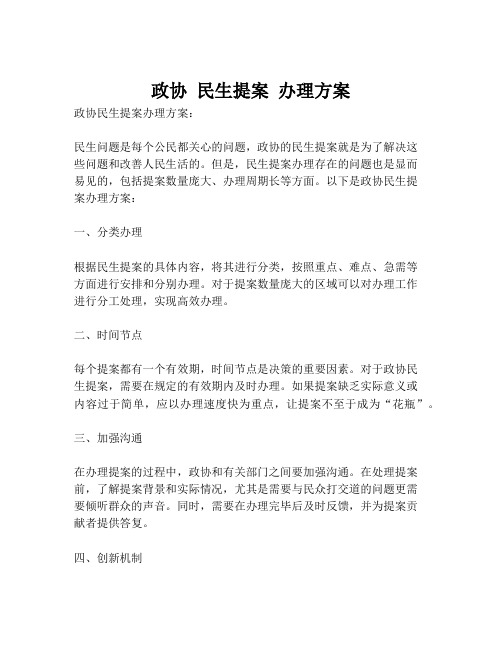 政协 民生提案 办理方案

政协民生提案办理方案：

民生问题是每个公民都关心的问题，政协的民生提案就是为了解决这些问题和改善人民生活的。但是，民生提案办理存在的问题也是显而易见的，包括提案数量庞大、办理周期长等方面。以下是政协民生提案办理方案：

一、分类办理

根据民生提案的具体内容，将其进行分类，按照重点、难点、急需等方面进行安排和分别办理。对于提案数量庞大的区域可以对办理工作进行分工处理，实现高效办理。

二、时间节点

每个提案都有一个有效期，时间节点是决策的重要因素。对于政协民生提案，需要在规定的有效期内及时办理。如果提案缺乏实际意义或内容过于简单，应以办理速度快为重点，让提案不至于成为“花瓶”。

三、加强沟通

在办理提案的过程中，政协和有关部门之间要加强沟通。在处理提案前，了解提案背景和实际情况，尤其是需要与民众打交道的问题更需要倾听群众的声音。同时，需要在办理完毕后及时反馈，并为提案贡献者提供答复。

四、创新机制